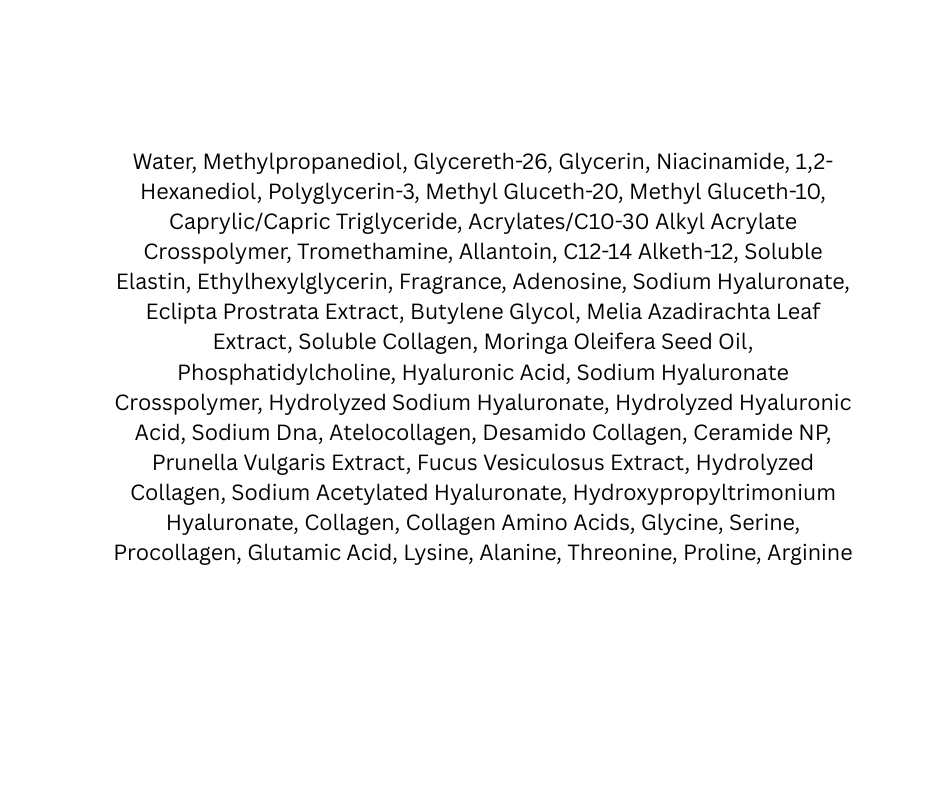 Water, Methylpropanediol, Glycereth-26, Glycerin, Niacinamide, 1,2-Hexanediol, Polyglycerin-3, Methyl Gluceth-20, Methyl Gluceth-10, Caprylic/Capric Triglyceride, Acrylates/C10-30 Alkyl Acrylate Crosspolymer, Tromethamine, Allantoin, C12-14 Alketh-12, Soluble Elastin, Ethylhexylglycerin, Fragrance, Adenosine, Sodium Hyaluronate, Eclipta Prostrata Extract, Butylene Glycol, Melia Azadirachta Leaf Extract, Soluble Collagen, Moringa Oleifera Seed Oil, Phosphatidylcholine, Hyaluronic Acid, Sodium Hyaluronate Crosspolymer, Hydrolyzed Sodium Hyaluronate, Hydrolyzed Hyaluronic Acid, Sodium Dna, Atelocollagen, Desamido Collagen, Ceramide NP, Prunella Vulgaris Extract, Fucus Vesiculosus Extract, Hydrolyzed Collagen, Sodium Acetylated Hyaluronate, Hydroxypropyltrimonium Hyaluronate, Collagen, Collagen Amino Acids, Glycine, Serine, Procollagen, Glutamic Acid, Lysine, Alanine, Threonine, Proline, Arginine